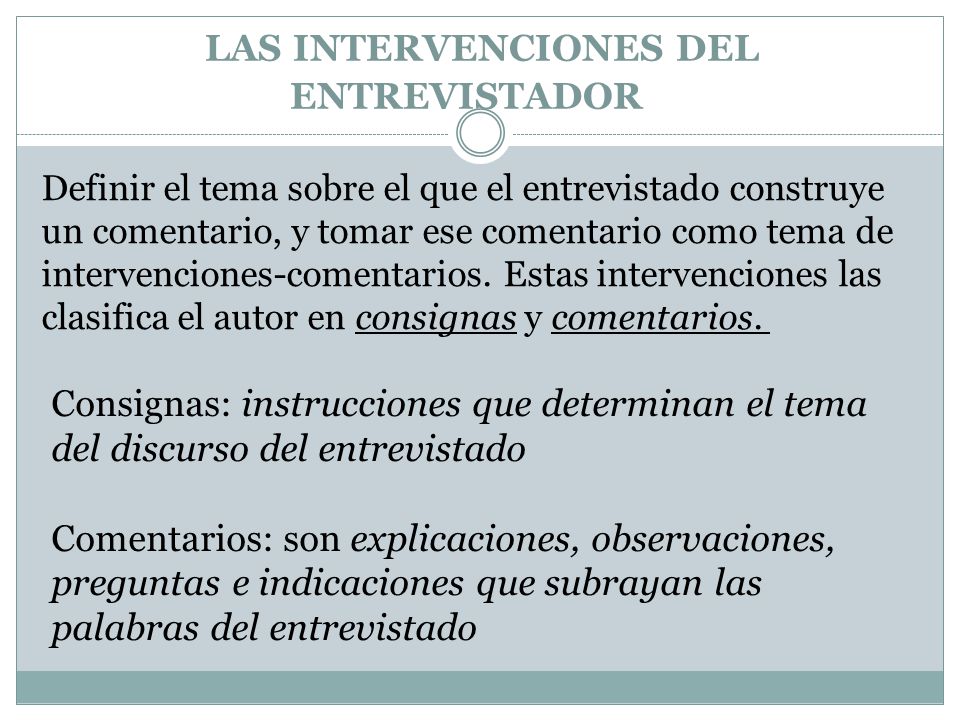 LAS INTERVENCIONES DEL ENTREVISTADOR

Definir el tema sobre el que el entrevistado construye un comentario, y tomar ese comentario como tema de intervenciones-comentarios. Estas intervenciones las clasifica el autor en consignas y comentarios.

Consignas: instrucciones que determinan el tema del discurso del entrevistado

Comentarios: son explicaciones, observaciones, preguntas e indicaciones que subrayan las palabras del entrevistado